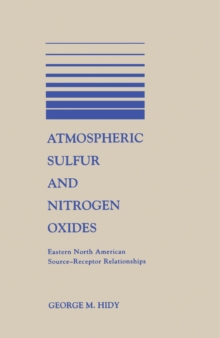 ATMOSPHERIC SULFUR AND NITROGEN OXIDES

Eastern North American Source–Receptor Relationships

GEORGE M. HIDY